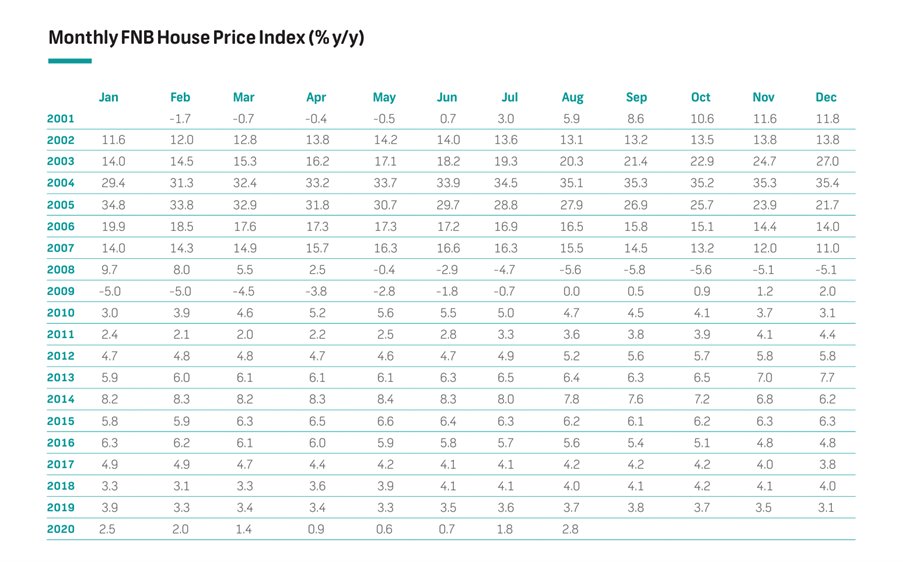 Monthly FNB House Price Index (% y/y)

| | Jan | Feb | Mar | Apr | May | Jun | Jul | Aug | Sep | Oct | Nov | Dec |
|---|---|---|---|---|---|---|---|---|---|---|---|---|
| 2001 | | -1.7 | -0.7 | -0.4 | -0.5 | 0.7 | 3.0 | 5.9 | 8.6 | 10.6 | 11.6 | 11.8 |
| 2002 | 11.6 | 12.0 | 12.8 | 13.8 | 14.2 | 14.0 | 13.6 | 13.1 | 13.2 | 13.5 | 13.8 | 13.8 |
| 2003 | 14.0 | 14.5 | 15.3 | 16.2 | 17.1 | 18.2 | 19.3 | 20.3 | 21.4 | 22.9 | 24.7 | 27.0 |
| 2004 | 29.4 | 31.3 | 32.4 | 33.2 | 33.7 | 33.9 | 34.5 | 35.1 | 35.3 | 35.2 | 35.3 | 35.4 |
| 2005 | 34.8 | 33.8 | 32.9 | 31.8 | 30.7 | 29.7 | 28.8 | 27.9 | 26.9 | 25.7 | 23.9 | 21.7 |
| 2006 | 19.9 | 18.5 | 17.6 | 17.3 | 17.3 | 17.2 | 16.9 | 16.5 | 15.8 | 15.1 | 14.4 | 14.0 |
| 2007 | 14.0 | 14.3 | 14.9 | 15.7 | 16.3 | 16.6 | 16.3 | 15.5 | 14.5 | 13.2 | 12.0 | 11.0 |
| 2008 | 9.7 | 8.0 | 5.5 | 2.5 | -0.4 | -2.9 | -4.7 | -5.6 | -5.8 | -5.6 | -5.1 | -5.1 |
| 2009 | -5.0 | -5.0 | -4.5 | -3.8 | -2.8 | -1.8 | -0.7 | 0.0 | 0.5 | 0.9 | 1.2 | 2.0 |
| 2010 | 3.0 | 3.9 | 4.6 | 5.2 | 5.6 | 5.5 | 5.0 | 4.7 | 4.5 | 4.1 | 3.7 | 3.1 |
| 2011 | 2.4 | 2.1 | 2.0 | 2.2 | 2.5 | 2.8 | 3.3 | 3.6 | 3.8 | 3.9 | 4.1 | 4.4 |
| 2012 | 4.7 | 4.8 | 4.8 | 4.7 | 4.6 | 4.7 | 4.9 | 5.2 | 5.6 | 5.7 | 5.8 | 5.8 |
| 2013 | 5.9 | 6.0 | 6.1 | 6.1 | 6.1 | 6.3 | 6.5 | 6.4 | 6.3 | 6.5 | 7.0 | 7.7 |
| 2014 | 8.2 | 8.3 | 8.2 | 8.3 | 8.4 | 8.3 | 8.0 | 7.8 | 7.6 | 7.2 | 6.8 | 6.2 |
| 2015 | 5.8 | 5.9 | 6.3 | 6.5 | 6.6 | 6.4 | 6.3 | 6.2 | 6.1 | 6.2 | 6.3 | 6.3 |
| 2016 | 6.3 | 6.2 | 6.1 | 6.0 | 5.9 | 5.8 | 5.7 | 5.6 | 5.4 | 5.1 | 4.8 | 4.8 |
| 2017 | 4.9 | 4.9 | 4.7 | 4.4 | 4.2 | 4.1 | 4.1 | 4.2 | 4.2 | 4.2 | 4.0 | 3.8 |
| 2018 | 3.3 | 3.1 | 3.3 | 3.6 | 3.9 | 4.1 | 4.1 | 4.0 | 4.1 | 4.2 | 4.1 | 4.0 |
| 2019 | 3.9 | 3.3 | 3.4 | 3.4 | 3.3 | 3.5 | 3.6 | 3.7 | 3.8 | 3.7 | 3.5 | 3.1 |
| 2020 | 2.5 | 2.0 | 1.4 | 0.9 | 0.6 | 0.7 | 1.8 | 2.8 | | | | |